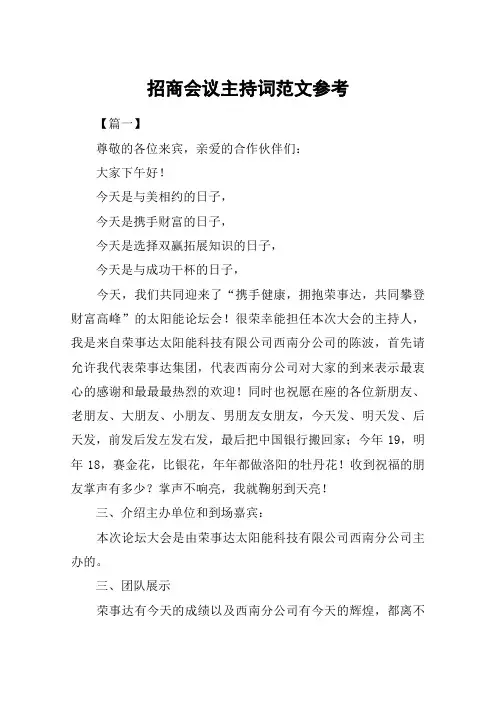 招商会议主持词范文参考

【篇一】

尊敬的各位来宾，亲爱的合作伙伴们：

大家下午好！

今天是与美相约的日子，

今天是携手财富的日子，

今天是选择双赢拓展知识的日子，

今天是与成功干杯的日子，

今天，我们共同迎来了“携手健康，拥抱荣事达，共同攀登财富高峰”的太阳能论坛会！很荣幸能担任本次大会的主持人，我是来自荣事达太阳能科技有限公司西南分公司的陈波，首先请允许我代表荣事达集团，代表西南分公司对大家的到来表示最衷心的感谢和最最最热烈的欢迎！同时也祝愿在座的各位新朋友、老朋友、大朋友、小朋友、男朋友女朋友，今天发、明天发、后天发，前发后发左发右发，最后把中国银行搬回家；今年 19，明年 18，赛金花，比银花，年年都做洛阳的牡丹花！收到祝福的朋友掌声有多少？掌声不响亮，我就鞠躬到天亮！

三、介绍主办单位和到场嘉宾：

本次论坛大会是由荣事达太阳能科技有限公司西南分公司主办的。

三、团队展示

荣事达有今天的成绩以及西南分公司有今天的辉煌，都离不